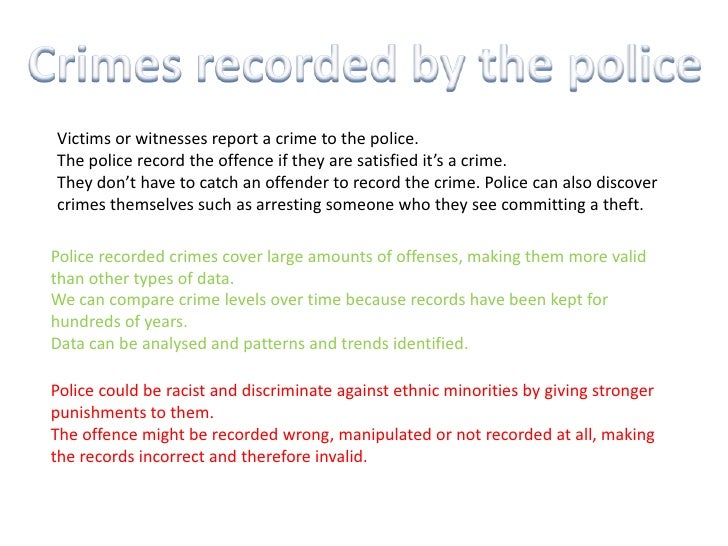 Crimes recorded by the police

Victims or witnesses report a crime to the police.
The police record the offence if they are satisfied it's a crime.
They don't have to catch an offender to record the crime. Police can also discover crimes themselves such as arresting someone who they see committing a theft.

Police recorded crimes cover large amounts of offenses, making them more valid than other types of data.
We can compare crime levels over time because records have been kept for hundreds of years.
Data can be analysed and patterns and trends identified.

Police could be racist and discriminate against ethnic minorities by giving stronger punishments to them.
The offence might be recorded wrong, manipulated or not recorded at all, making the records incorrect and therefore invalid.